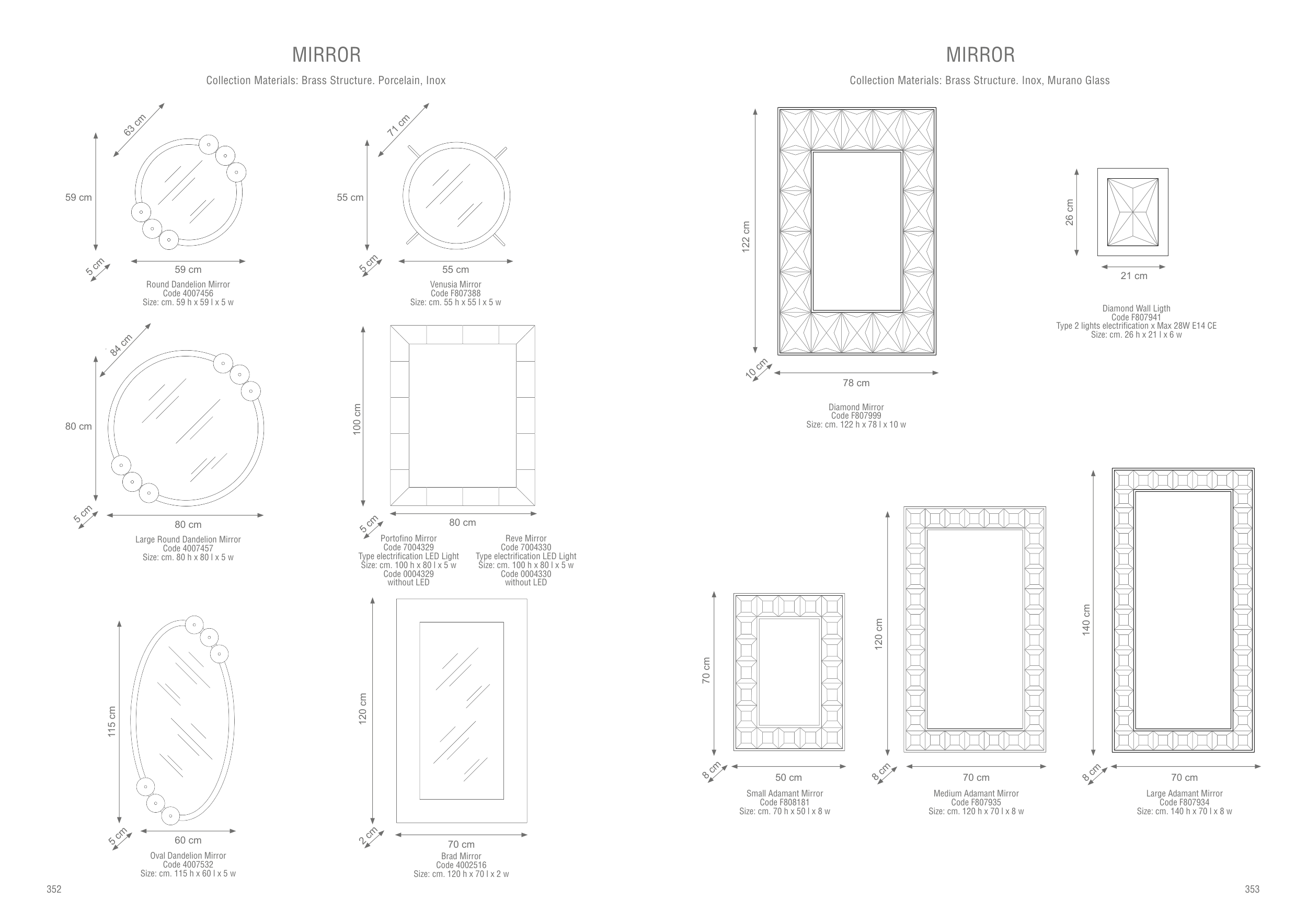 MIRROR

Collection Materials: Brass Structure. Porcelain, Inox

63 cm
59 cm
5 cm
59 cm
Round Dandelion Mirror
Code 4007456
Size: cm. 59 h x 59 l x 5 w

71 cm
55 cm
5 cm
55 cm
Venusia Mirror
Code F807388
Size: cm. 55 h x 55 l x 5 w

84 cm
80 cm
5 cm
80 cm
Large Round Dandelion Mirror
Code 4007457
Size: cm. 80 h x 80 l x 5 w

100 cm
5 cm
80 cm
Portofino Mirror
Code 7004329
Type electrification LED Light
Size: cm. 100 h x 80 l x 5 w
Code 0004329
without LED

Reve Mirror
Code 7004330
Type electrification LED Light
Size: cm. 100 h x 80 l x 5 w
Code 0004330
without LED

115 cm
5 cm
60 cm
Oval Dandelion Mirror
Code 4007532
Size: cm. 115 h x 60 l x 5 w

120 cm
2 cm
70 cm
Brad Mirror
Code 4002516
Size: cm. 120 h x 70 l x 2 w

352

MIRROR

Collection Materials: Brass Structure. Inox, Murano Glass

122 cm
10 cm
78 cm
Diamond Mirror
Code F807999
Size: cm. 122 h x 78 l x 10 w

26 cm
21 cm
Diamond Wall Ligth
Code F807941
Type 2 lights electrification x Max 28W E14 CE
Size: cm. 26 h x 21 l x 6 w

70 cm
8 cm
50 cm
Small Adamant Mirror
Code F808181
Size: cm. 70 h x 50 l x 8 w

120 cm
8 cm
70 cm
Medium Adamant Mirror
Code F807935
Size: cm. 120 h x 70 l x 8 w

140 cm
8 cm
70 cm
Large Adamant Mirror
Code F807934
Size: cm. 140 h x 70 l x 8 w

353